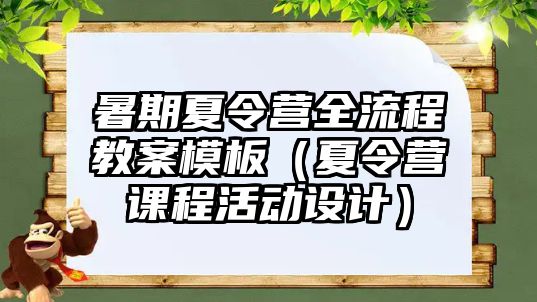 暑期夏令营全流程教案模板（夏令营课程活动设计）